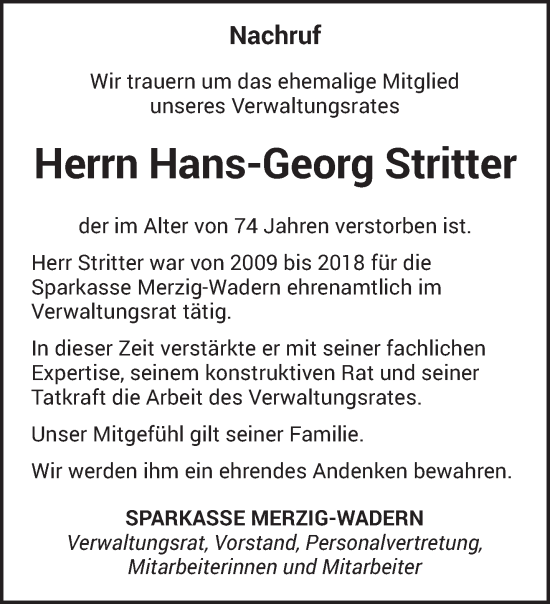 Nachruf

Wir trauern um das ehemalige Mitglied unseres Verwaltungsrates

Herrn Hans-Georg Stritter

der im Alter von 74 Jahren verstorben ist.

Herr Stritter war von 2009 bis 2018 für die Sparkasse Merzig-Wadern ehrenamtlich im Verwaltungsrat tätig.

In dieser Zeit verstärkte er mit seiner fachlichen Expertise, seinem konstruktiven Rat und seiner Tatkraft die Arbeit des Verwaltungsrates.

Unser Mitgefühl gilt seiner Familie.

Wir werden ihm ein ehrendes Andenken bewahren.

SPARKASSE MERZIG-WADERN
Verwaltungsrat, Vorstand, Personalvertretung, Mitarbeiterinnen und Mitarbeiter